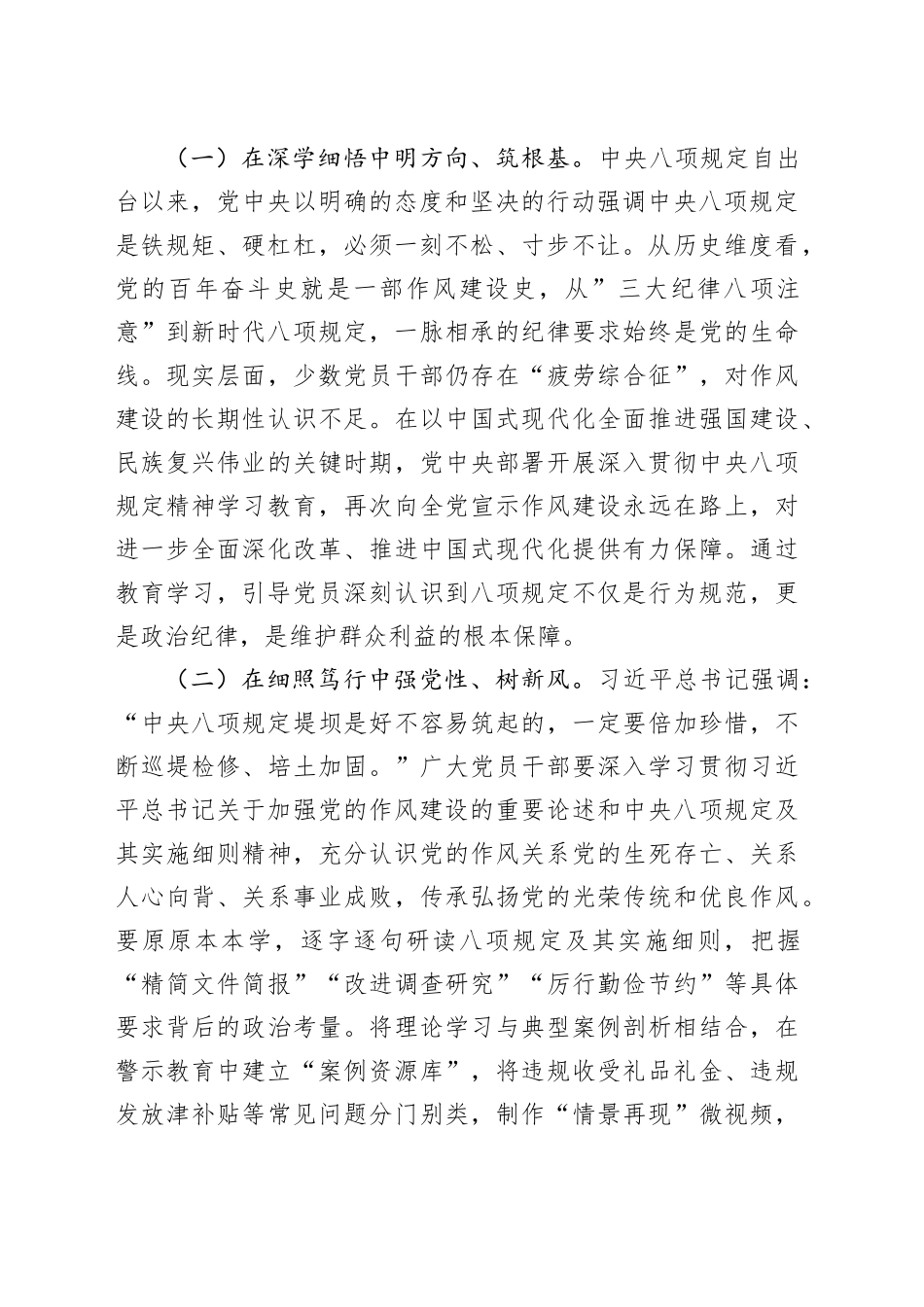 （一）在深学细悟中明方向、筑根基。中央八项规定自出台以来，党中央以明确的态度和坚决的行动强调中央八项规定是铁规矩、硬杠杠，必须一刻不松、寸步不让。从历史维度看，党的百年奋斗史就是一部作风建设史，从”三大纪律八项注意”到新时代八项规定，一脉相承的纪律要求始终是党的生命线。现实层面，少数党员干部仍存在“疲劳综合征”，对作风建设的长期性认识不足。在以中国式现代化全面推进强国建设、民族复兴伟业的关键时期，党中央部署开展深入贯彻中央八项规定精神学习教育，再次向全党宣示作风建设永远在路上，对进一步全面深化改革、推进中国式现代化提供有力保障。通过教育学习，引导党员深刻认识到八项规定不仅是行为规范，更是政治纪律，是维护群众利益的根本保障。

（二）在细照笃行中强党性、树新风。习近平总书记强调：“中央八项规定堤坝是好不容易筑起的，一定要倍加珍惜，不断巡堤检修、培土加固。”广大党员干部要深入学习贯彻习近平总书记关于加强党的作风建设的重要论述和中央八项规定及其实施细则精神，充分认识党的作风关系党的生死存亡、关系人心向背、关系事业成败，传承弘扬党的光荣传统和优良作风。要原原本本学，逐字逐句研读八项规定及其实施细则，把握“精简文件简报”“改进调查研究”“厉行勤俭节约”等具体要求背后的政治考量。将理论学习与典型案例剖析相结合，在警示教育中建立“案例资源库”，将违规收受礼品礼金、违规发放津补贴等常见问题分门别类，制作“情景再现”微视频，